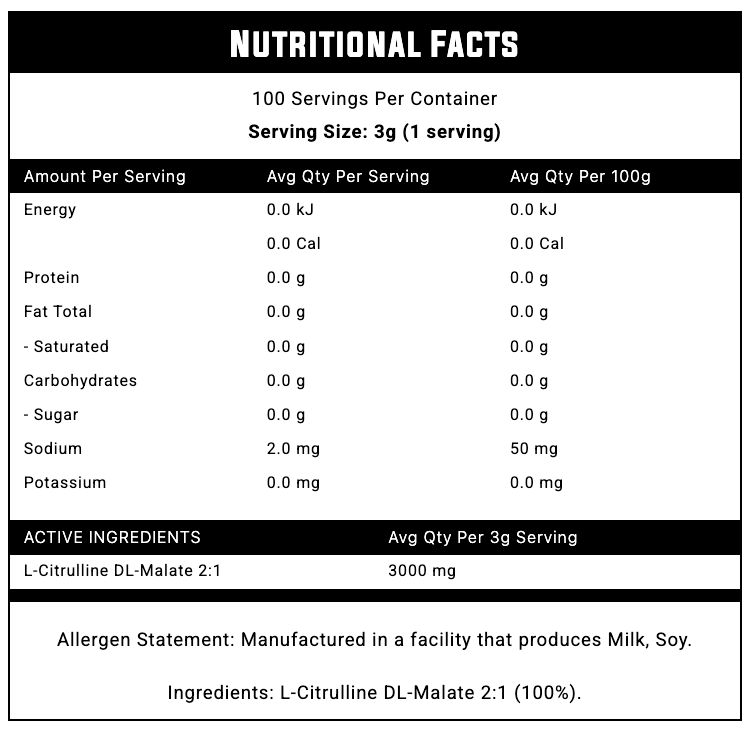 NUTRITIONAL FACTS

100 Servings Per Container

Serving Size: 3g (1 serving)

| Amount Per Serving | Avg Qty Per Serving | Avg Qty Per 100g |
|---|---|---|
| Energy | 0.0 kJ | 0.0 kJ |
| | 0.0 Cal | 0.0 Cal |
| Protein | 0.0 g | 0.0 g |
| Fat Total | 0.0 g | 0.0 g |
| - Saturated | 0.0 g | 0.0 g |
| Carbohydrates | 0.0 g | 0.0 g |
| - Sugar | 0.0 g | 0.0 g |
| Sodium | 2.0 mg | 50 mg |
| Potassium | 0.0 mg | 0.0 mg |

| ACTIVE INGREDIENTS | Avg Qty Per 3g Serving |
|---|---|
| L-Citrulline DL-Malate 2:1 | 3000 mg |

Allergen Statement: Manufactured in a facility that produces Milk, Soy.

Ingredients: L-Citrulline DL-Malate 2:1 (100%).